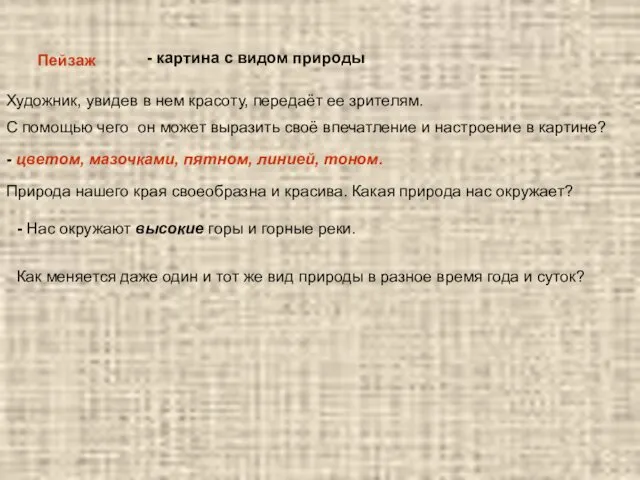 Пейзаж - картина с видом природы

Художник, увидев в нем красоту, передаёт ее зрителям.

С помощью чего он может выразить своё впечатление и настроение в картине?

- цветом, мазочками, пятном, линией, тоном.

Природа нашего края своеобразна и красива. Какая природа нас окружает?

- Нас окружают высокие горы и горные реки.

Как меняется даже один и тот же вид природы в разное время года и суток?